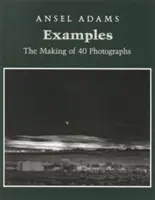 ANSEL ADAMS
Examples
The Making of 40 Photographs